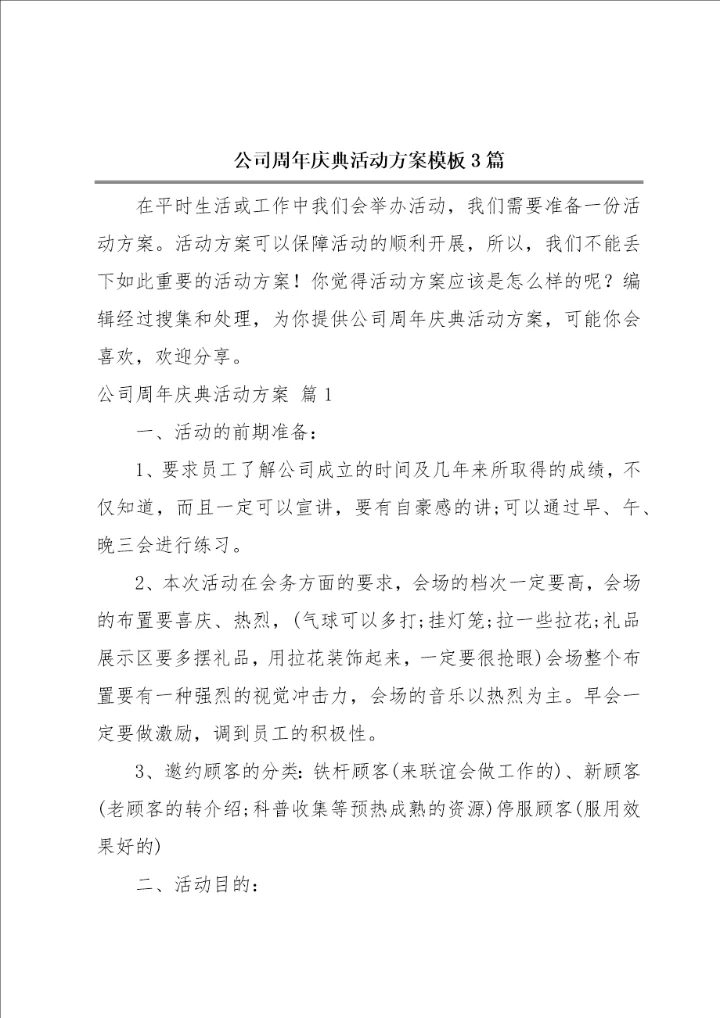 公司周年庆典活动方案模板3篇

在平时生活或工作中我们会举办活动，我们需要准备一份活动方案。活动方案可以保障活动的顺利开展，所以，我们不能丢下如此重要的活动方案！你觉得活动方案应该是怎么样的呢？编辑经过搜集和处理，为你提供公司周年庆典活动方案，可能你会喜欢，欢迎分享。

公司周年庆典活动方案 篇1

一、活动的前期准备：

1、要求员工了解公司成立的时间及几年来所取得的成绩，不仅知道，而且一定可以宣讲，要有自豪感的讲;可以通过早、午、晚三会进行练习。

2、本次活动在会务方面的要求，会场的档次一定要高，会场的布置要喜庆、热烈，(气球可以多打;挂灯笼;拉一些拉花;礼品展示区要多摆礼品，用拉花装饰起来，一定要很抢眼)会场整个布置要有一种强烈的视觉冲击力，会场的音乐以热烈为主。早会一定要做激励，调到员工的积极性。

3、邀约顾客的分类：铁杆顾客(来联谊会做工作的)、新顾客(老顾客的转介绍;科普收集等预热成熟的资源)停服顾客(服用效果好的)

二、活动目的：